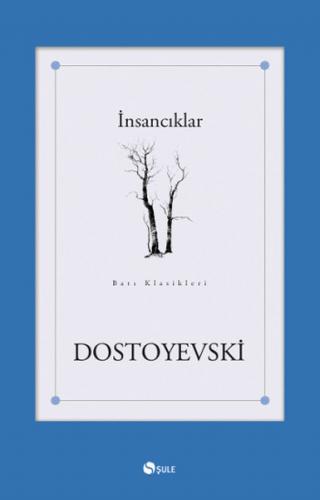 İnsancıklar

Batı Klasikleri

DOSTOYEVSKİ

ŞULE